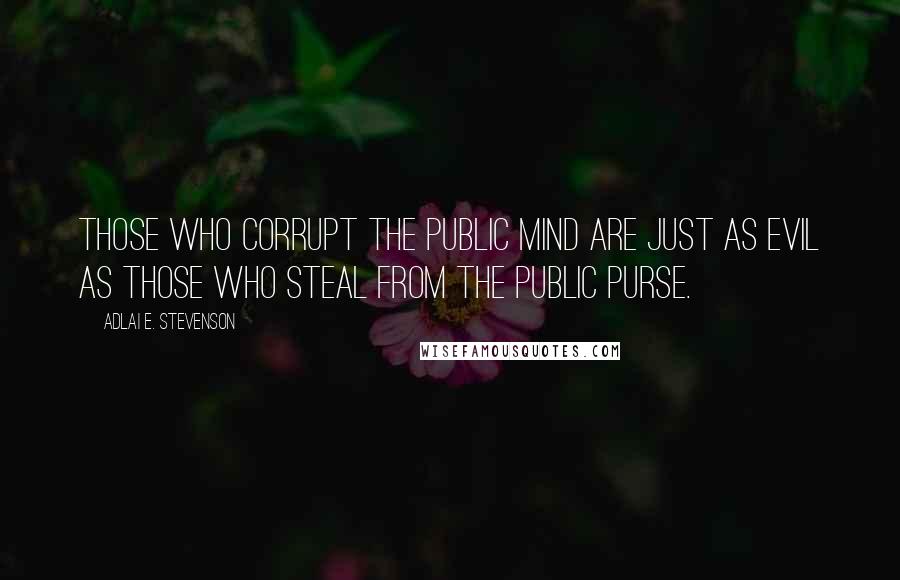 THOSE WHO CORRUPT THE PUBLIC MIND ARE JUST AS EVIL AS THOSE WHO STEAL FROM THE PUBLIC PURSE.

ADLAI E. STEVENSON

WISEFAMOUSQUOTES.COM